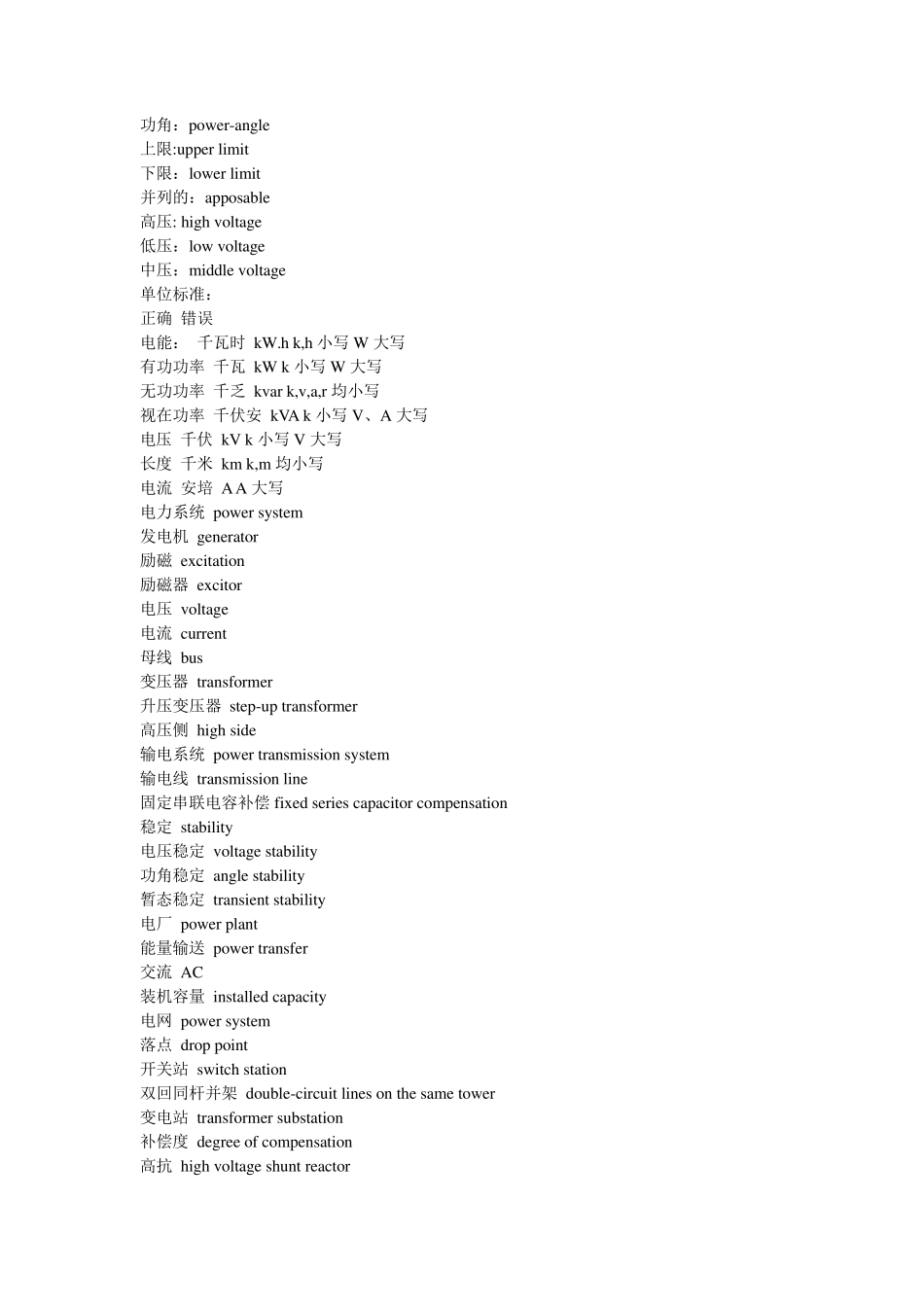 功角：power-angle
上限:upper limit
下限：lower limit
并列的：apposable
高压: high voltage
低压：low voltage
中压：middle voltage
单位标准：
正确 错误
电能： 千瓦时 kW.h k,h 小写 W 大写
有功功率 千瓦 kW k 小写 W 大写
无功功率 千乏 kvar k,v,a,r 均小写
视在功率 千伏安 kVA k 小写 V、A 大写
电压 千伏 kV k 小写 V 大写
长度 千米 km k,m 均小写
电流 安培 A A 大写
电力系统 power system
发电机 generator
励磁 excitation
励磁器 excitor
电压 voltage
电流 current
母线 bus
变压器 transformer
升压变压器 step-up transformer
高压侧 high side
输电系统 power transmission system
输电线 transmission line
固定串联电容补偿 fixed series capacitor compensation
稳定 stability
电压稳定 voltage stability
功角稳定 angle stability
暂态稳定 transient stability
电厂 power plant
能量输送 power transfer
交流 AC
装机容量 installed capacity
电网 power system
落点 drop point
开关站 switch station
双回同杆并架 double-circuit lines on the same tower
变电站 transformer substation
补偿度 degree of compensation
高抗 high voltage shunt reactor